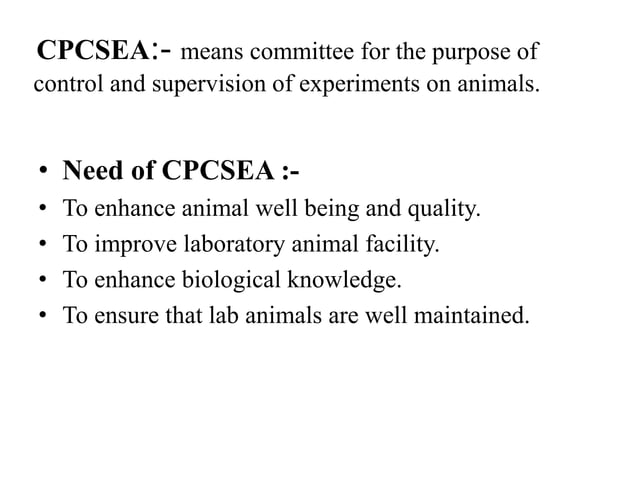 CPCSEA:- means committee for the purpose of control and supervision of experiments on animals.

• Need of CPCSEA :-
• To enhance animal well being and quality.
• To improve laboratory animal facility.
• To enhance biological knowledge.
• To ensure that lab animals are well maintained.